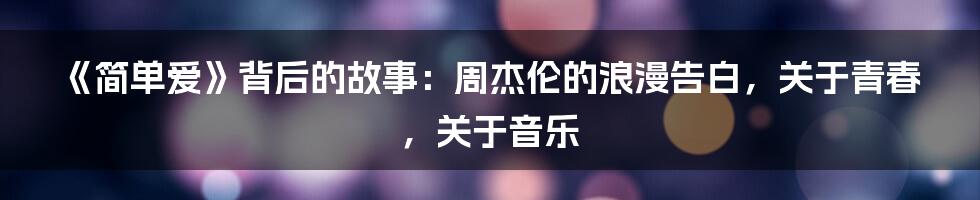 《简单爱》背后的故事：周杰伦的浪漫告白，关于青春，关于音乐